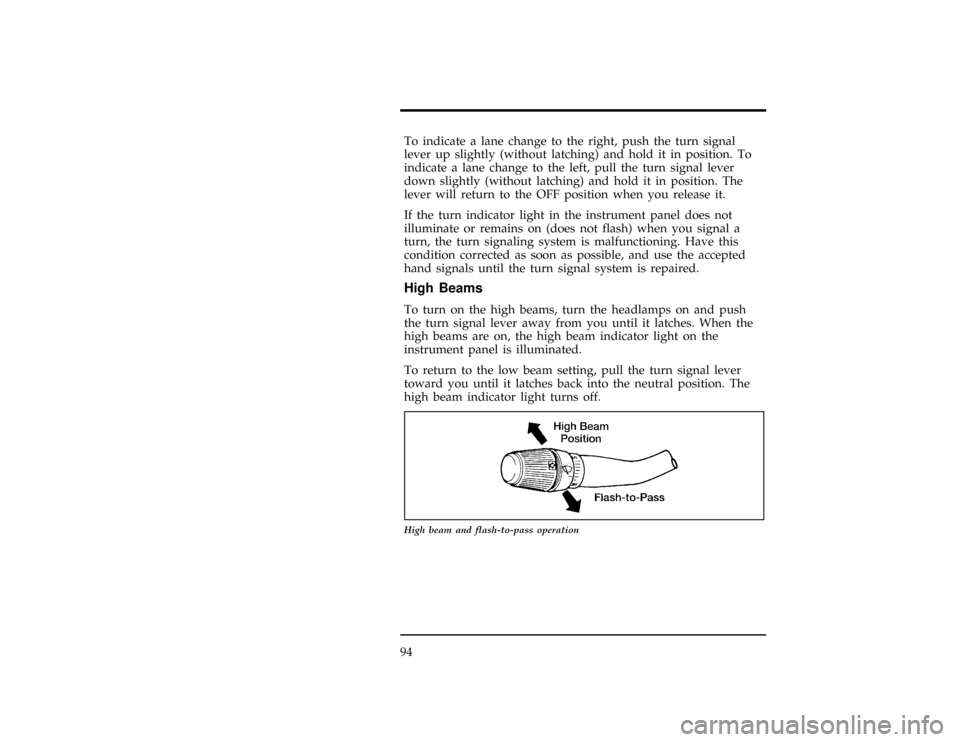 To indicate a lane change to the right, push the turn signal lever up slightly (without latching) and hold it in position. To indicate a lane change to the left, pull the turn signal lever down slightly (without latching) and hold it in position. The lever will return to the OFF position when you release it.

If the turn indicator light in the instrument panel does not illuminate or remains on (does not flash) when you signal a turn, the turn signaling system is malfunctioning. Have this condition corrected as soon as possible, and use the accepted hand signals until the turn signal system is repaired.

High Beams

To turn on the high beams, turn the headlamps on and push the turn signal lever away from you until it latches. When the high beams are on, the high beam indicator light on the instrument panel is illuminated.

To return to the low beam setting, pull the turn signal lever toward you until it latches back into the neutral position. The high beam indicator light turns off.

High Beam Position

Flash-to-Pass

High beam and flash-to-pass operation

94

carmanualsonline.info